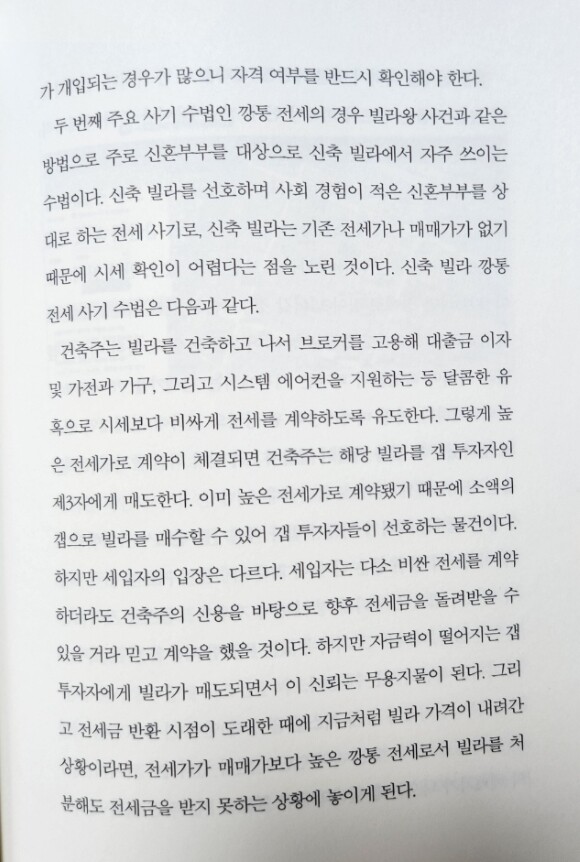 가 개입되는 경우가 많으니 자격 여부를 반드시 확인해야 한다.

두 번째 주요 사기 수법인 깡통 전세의 경우 빌라왕 사건과 같은 방법으로 주로 신혼부부를 대상으로 신축 빌라에서 자주 쓰이는 수법이다. 신축 빌라를 선호하며 사회 경험이 적은 신혼부부를 상대로 하는 전세 사기로, 신축 빌라는 기존 전세가나 매매가가 없기 때문에 시세 확인이 어렵다는 점을 노린 것이다. 신축 빌라 깡통 전세 사기 수법은 다음과 같다.

건축주는 빌라를 건축하고 나서 브로커를 고용해 대출금 이자 및 가전과 가구, 그리고 시스템 에어컨을 지원하는 등 달콤한 유혹으로 시세보다 비싸게 전세를 계약하도록 유도한다. 그렇게 높은 전세가로 계약이 체결되면 건축주는 해당 빌라를 갭 투자자인 제3자에게 매도한다. 이미 높은 전세가로 계약됐기 때문에 소액의 갭으로 빌라를 매수할 수 있어 갭 투자자들이 선호하는 물건이다. 하지만 세입자의 입장은 다르다. 세입자는 다소 비싼 전세를 계약하더라도 건축주의 신용을 바탕으로 향후 전세금을 돌려받을 수 있을 거라 믿고 계약을 했을 것이다. 하지만 자금력이 떨어지는 갭 투자자에게 빌라가 매도되면서 이 신뢰는 무용지물이 된다. 그리고 전세금 반환 시점이 도래한 때에 지금처럼 빌라 가격이 내려간 상황이라면, 전세가가 매매가보다 높은 깡통 전세로서 빌라를 처분해도 전세금을 받지 못하는 상황에 놓이게 된다.